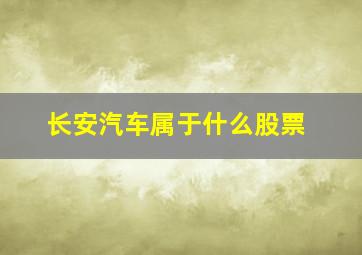 长安汽车属于什么股票